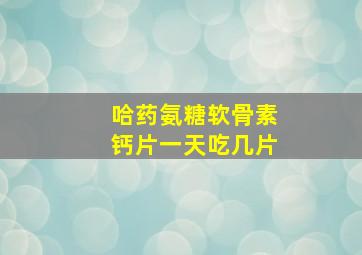 哈药氨糖软骨素钙片一天吃几片